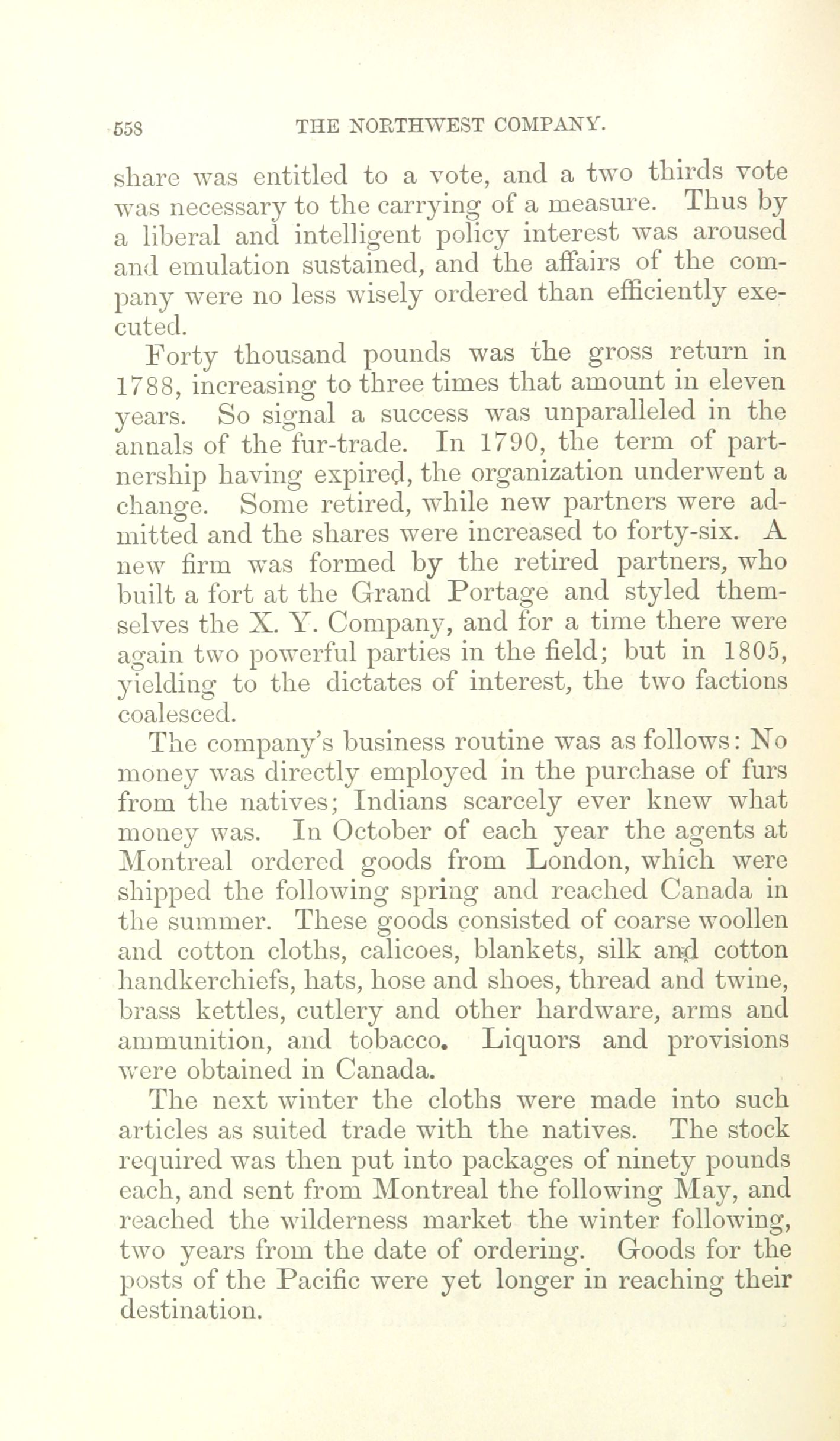 558 THE NORTHWEST COMPANY.

share was entitled to a vote, and a two thirds vote was necessary to the carrying of a measure. Thus by a liberal and intelligent policy interest was aroused and emulation sustained, and the affairs of the company were no less wisely ordered than efficiently executed.

Forty thousand pounds was the gross return in 1788, increasing to three times that amount in eleven years. So signal a success was unparalleled in the annals of the fur-trade. In 1790, the term of partnership having expired, the organization underwent a change. Some retired, while new partners were admitted and the shares were increased to forty-six. A new firm was formed by the retired partners, who built a fort at the Grand Portage and styled themselves the X. Y. Company, and for a time there were again two powerful parties in the field; but in 1805, yielding to the dictates of interest, the two factions coalesced.

The company's business routine was as follows: No money was directly employed in the purchase of furs from the natives; Indians scarcely ever knew what money was. In October of each year the agents at Montreal ordered goods from London, which were shipped the following spring and reached Canada in the summer. These goods consisted of coarse woollen and cotton cloths, calicoes, blankets, silk and cotton handkerchiefs, hats, hose and shoes, thread and twine, brass kettles, cutlery and other hardware, arms and ammunition, and tobacco. Liquors and provisions were obtained in Canada.

The next winter the cloths were made into such articles as suited trade with the natives. The stock required was then put into packages of ninety pounds each, and sent from Montreal the following May, and reached the wilderness market the winter following, two years from the date of ordering. Goods for the posts of the Pacific were yet longer in reaching their destination.